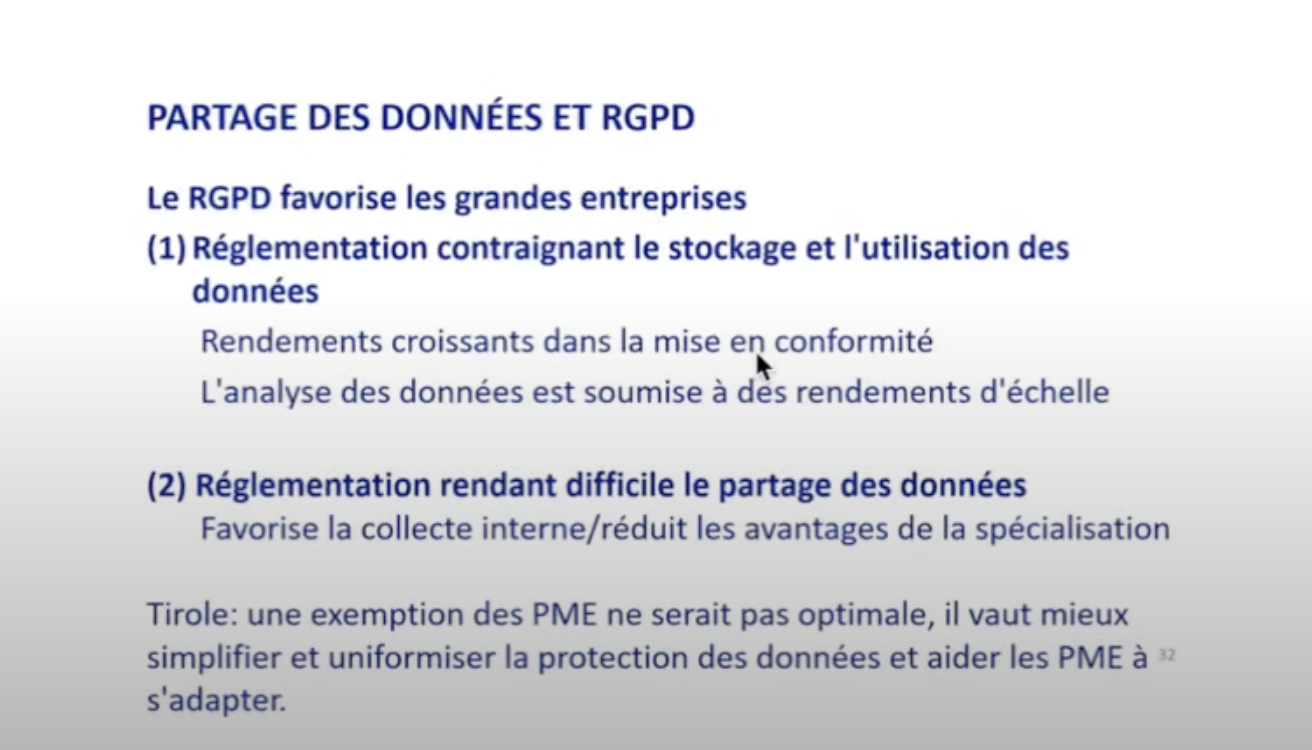 PARTAGE DES DONNÉES ET RGPD

Le RGPD favorise les grandes entreprises

(1) Réglementation contraignant le stockage et l'utilisation des données

Rendements croissants dans la mise en conformité

L'analyse des données est soumise à des rendements d'échelle

(2) Réglementation rendant difficile le partage des données

Favorise la collecte interne/réduit les avantages de la spécialisation

Tirole: une exemption des PME ne serait pas optimale, il vaut mieux simplifier et uniformiser la protection des données et aider les PME à s'adapter.

32